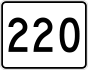 220